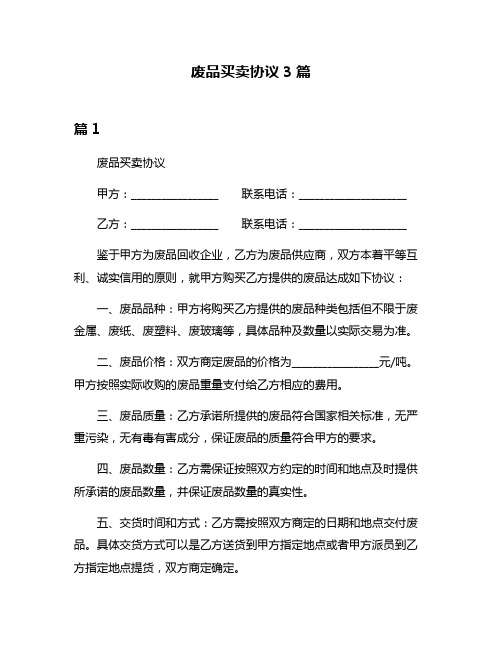 废品买卖协议 3 篇

篇 1

废品买卖协议

甲方：________________ 联系电话：____________________

乙方：________________ 联系电话：____________________

鉴于甲方为废品回收企业，乙方为废品供应商，双方本着平等互利、诚实信用的原则，就甲方购买乙方提供的废品达成如下协议：

一、废品品种：甲方将购买乙方提供的废品种类包括但不限于废金属、废纸、废塑料、废玻璃等，具体品种及数量以实际交易为准。

二、废品价格：双方商定废品的价格为________________元/吨。甲方按照实际收购的废品重量支付给乙方相应的费用。

三、废品质量：乙方承诺所提供的废品符合国家相关标准，无严重污染，无有毒有害成分，保证废品的质量符合甲方的要求。

四、废品数量：乙方需保证按照双方约定的时间和地点及时提供所承诺的废品数量，并保证废品数量的真实性。

五、交货时间和方式：乙方需按照双方商定的日期和地点交付废品。具体交货方式可以是乙方送货到甲方指定地点或者甲方派员到乙方指定地点提货，双方商定确定。